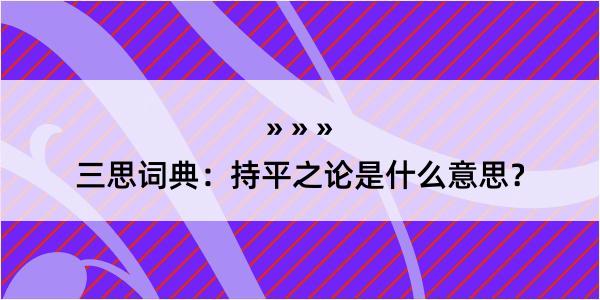 » » »

三思词典：持平之论是什么意思？